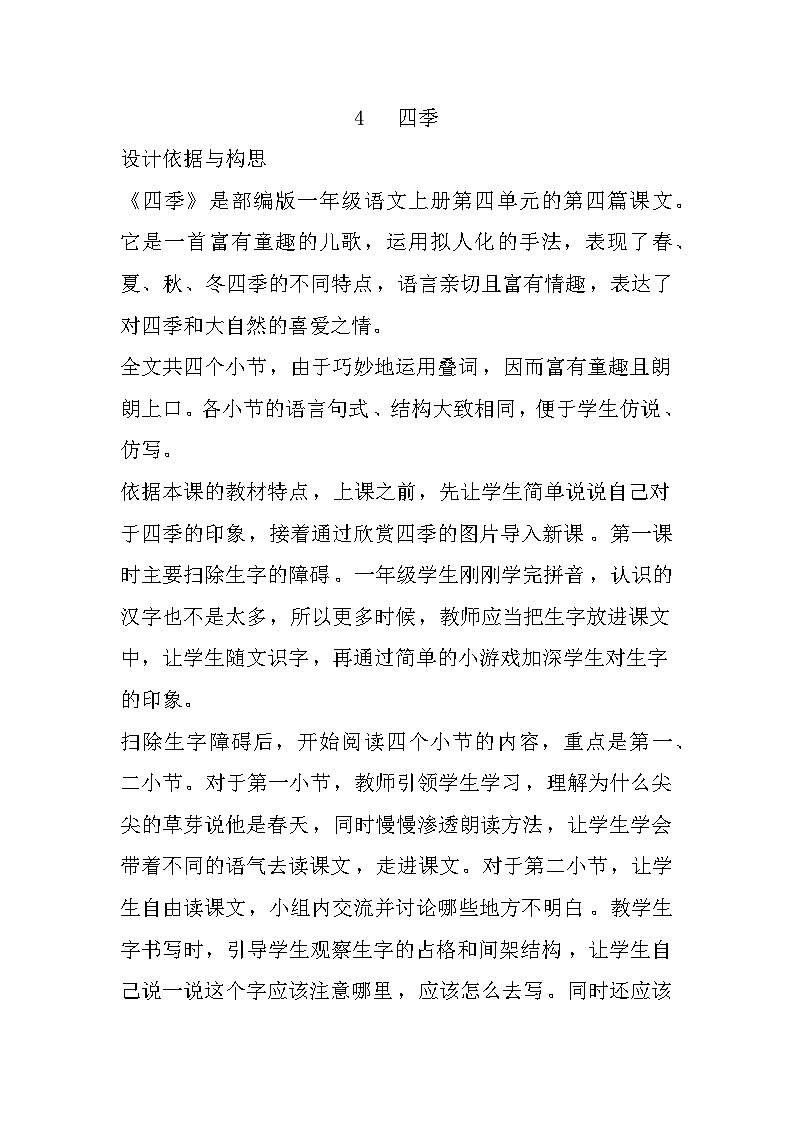 4　四季

设计依据与构思

《四季》是部编版一年级语文上册第四单元的第四篇课文。它是一首富有童趣的儿歌，运用拟人化的手法，表现了春、夏、秋、冬四季的不同特点，语言亲切且富有情趣，表达了对四季和大自然的喜爱之情。

全文共四个小节，由于巧妙地运用叠词，因而富有童趣且朗朗上口。各小节的语言句式、结构大致相同，便于学生仿说、仿写。

依据本课的教材特点，上课之前，先让学生简单说说自己对于四季的印象，接着通过欣赏四季的图片导入新课。第一课时主要扫除生字的障碍。一年级学生刚刚学完拼音，认识的汉字也不是太多，所以更多时候，教师应当把生字放进课文中，让学生随文识字，再通过简单的小游戏加深学生对生字的印象。

扫除生字障碍后，开始阅读四个小节的内容，重点是第一、二小节。对于第一小节，教师引领学生学习，理解为什么尖尖的草芽说他是春天，同时慢慢渗透朗读方法，让学生学会带着不同的语气去读课文，走进课文。对于第二小节，让学生自由读课文，小组内交流并讨论哪些地方不明白。教学生字书写时，引导学生观察生字的占格和间架结构，让学生自己说一说这个字应该注意哪里，应该怎么去写。同时还应该